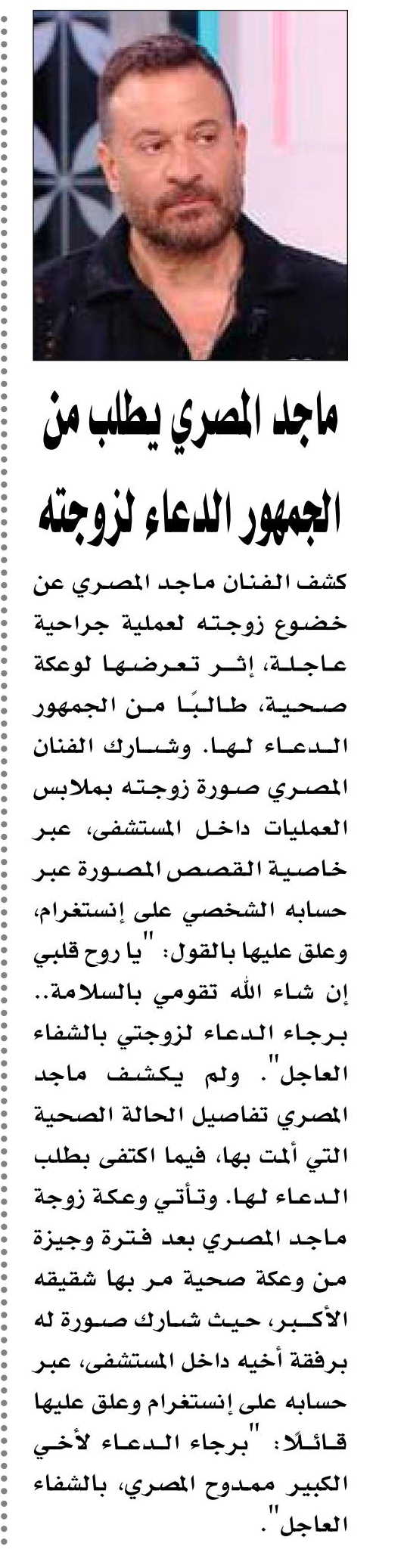 ماجد المصري يطلب من الجمهور الدعاء لزوجته

كشف الفنان ماجد المصري عن خضوع زوجته لعملية جراحية عاجلة، إثر تعرضها لوعكة صحية، طالبًا من الجمهور الدعاء لها. وشارك الفنان المصري صورة زوجته بملابس العمليات داخل المستشفى، عبر خاصية القصص المصورة عبر حسابه الشخصي على إنستغرام، وعلق عليها بالقول: "يا روح قلبي إن شاء الله تقومي بالسلامة.. برجاء الدعاء لزوجتي بالشفاء العاجل". ولم يكشف ماجد المصري تفاصيل الحالة الصحية التي ألمت بها، فيما اكتفى بطلب الدعاء لها. وتأتي وعكة زوجة ماجد المصري بعد فترة وجيزة من وعكة صحية مر بها شقيقه الأكبر، حيث شارك صورة له برفقة أخيه داخل المستشفى، عبر حسابه على إنستغرام وعلق عليها قائلًا: "برجاء الدعاء لأخي الكبير ممدوح المصري، بالشفاء العاجل".